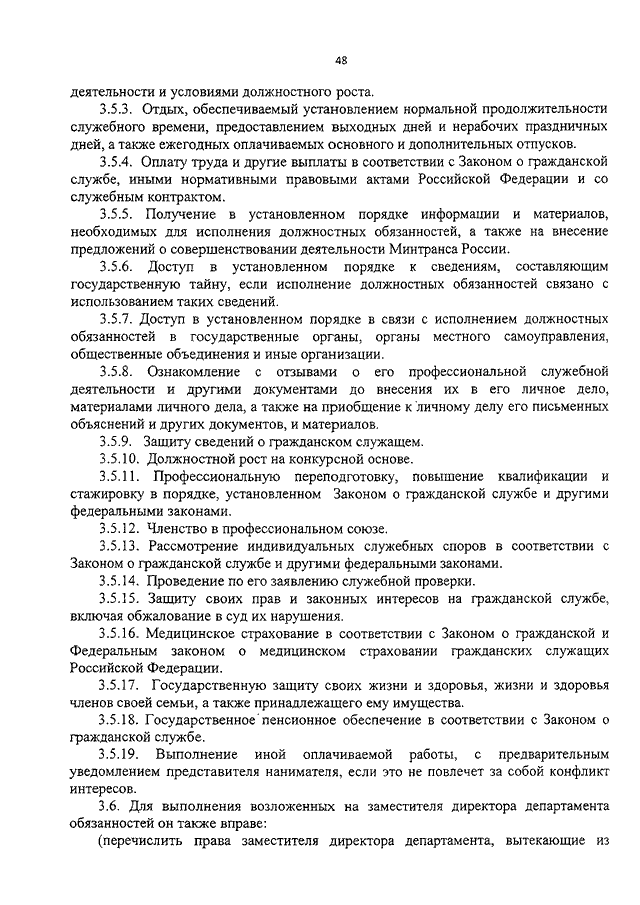 48

деятельности и условиями должностного роста.

3.5.3. Отдых, обеспечиваемый установлением нормальной продолжительности служебного времени, предоставлением выходных дней и нерабочих праздничных дней, а также ежегодных оплачиваемых основного и дополнительных отпусков.

3.5.4. Оплату труда и другие выплаты в соответствии с Законом о гражданской службе, иными нормативными правовыми актами Российской Федерации и со служебным контрактом.

3.5.5. Получение в установленном порядке информации и материалов, необходимых для исполнения должностных обязанностей, а также на внесение предложений о совершенствовании деятельности Минтранса России.

3.5.6. Доступ в установленном порядке к сведениям, составляющим государственную тайну, если исполнение должностных обязанностей связано с использованием таких сведений.

3.5.7. Доступ в установленном порядке в связи с исполнением должностных обязанностей в государственные органы, органы местного самоуправления, общественные объединения и иные организации.

3.5.8. Ознакомление с отзывами о его профессиональной служебной деятельности и другими документами до внесения их в его личное дело, материалами личного дела, а также на приобщение к личному делу его письменных объяснений и других документов, и материалов.

3.5.9. Защиту сведений о гражданском служащем.

3.5.10. Должностной рост на конкурсной основе.

3.5.11. Профессиональную переподготовку, повышение квалификации и стажировку в порядке, установленном Законом о гражданской службе и другими федеральными законами.

3.5.12. Членство в профессиональном союзе.

3.5.13. Рассмотрение индивидуальных служебных споров в соответствии с Законом о гражданской службе и другими федеральными законами.

3.5.14. Проведение по его заявлению служебной проверки.

3.5.15. Защиту своих прав и законных интересов на гражданской службе, включая обжалование в суд их нарушения.

3.5.16. Медицинское страхование в соответствии с Законом о гражданской и Федеральным законом о медицинском страховании гражданских служащих Российской Федерации.

3.5.17. Государственную защиту своих жизни и здоровья, жизни и здоровья членов своей семьи, а также принадлежащего ему имущества.

3.5.18. Государственное пенсионное обеспечение в соответствии с Законом о гражданской службе.

3.5.19. Выполнение иной оплачиваемой работы, с предварительным уведомлением представителя нанимателя, если это не повлечет за собой конфликт интересов.

3.6. Для выполнения возложенных на заместителя директора департамента обязанностей он также вправе:

(перечислить права заместителя директора департамента, вытекающие из